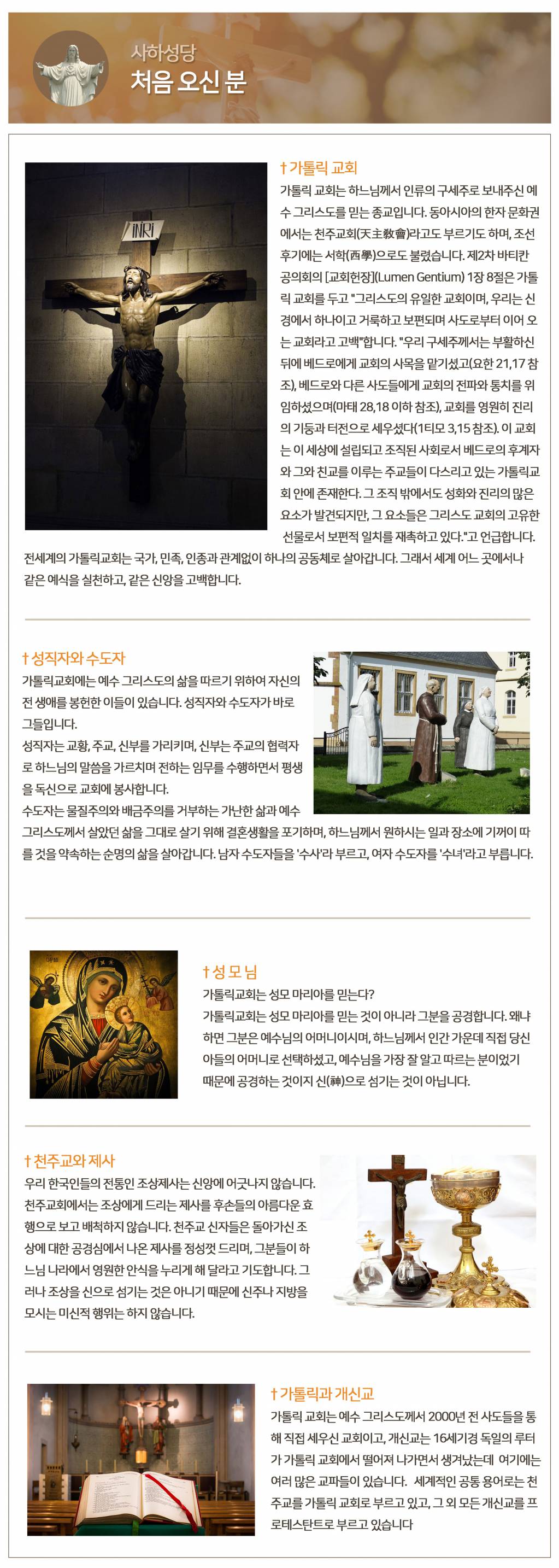 사하성당
처음 오신 분

INRI

† 가톨릭 교회
가톨릭 교회는 하느님께서 인류의 구세주로 보내주신 예수 그리스도를 믿는 종교입니다. 동아시아의 한자 문화권에서는 천주교회(天主敎會)라고도 부르기도 하며, 조선 후기에는 서학(西學)으로도 불렸습니다. 제2차 바티칸 공의회의 [교회헌장](Lumen Gentium) 1장 8절은 가톨릭 교회를 두고 "그리스도의 유일한 교회이며, 우리는 신경에서 하나이고 거룩하고 보편되며 사도로부터 이어 오는 교회라고 고백"합니다. "우리 구세주께서는 부활하신 뒤에 베드로에게 교회의 사목을 맡기셨고(요한 21,17 참조), 베드로와 다른 사도들에게 교회의 전파와 통치를 위임하셨으며(마태 28,18 이하 참조), 교회를 영원히 진리의 기둥과 터전으로 세우셨다(1티모 3,15 참조). 이 교회는 이 세상에 설립되고 조직된 사회로서 베드로의 후계자와 그와 친교를 이루는 주교들이 다스리고 있는 가톨릭교회 안에 존재한다. 그 조직 밖에서도 성화와 진리의 많은 요소가 발견되지만, 그 요소들은 그리스도 교회의 고유한 선물로서 보편적 일치를 재촉하고 있다."고 언급합니다. 전세계의 가톨릭교회는 국가, 민족, 인종과 관계없이 하나의 공동체로 살아갑니다. 그래서 세계 어느 곳에서나 같은 예식을 실천하고, 같은 신앙을 고백합니다.

† 성직자와 수도자
가톨릭교회에는 예수 그리스도의 삶을 따르기 위하여 자신의 전 생애를 봉헌한 이들이 있습니다. 성직자와 수도자가 바로 그들입니다.
성직자는 교황, 주교, 신부를 가리키며, 신부는 주교의 협력자로 하느님의 말씀을 가르치며 전하는 임무를 수행하면서 평생을 독신으로 교회에 봉사합니다.
수도자는 물질주의와 배금주의를 거부하는 가난한 삶과 예수 그리스도께서 살았던 삶을 그대로 살기 위해 결혼생활을 포기하며, 하느님께서 원하시는 일과 장소에 기꺼이 따를 것을 약속하는 순명의 삶을 살아갑니다. 남자 수도자들을 '수사'라 부르고, 여자 수도자를 '수녀'라고 부릅니다.

† 성 모 님
가톨릭교회는 성모 마리아를 믿는다?
가톨릭교회는 성모 마리아를 믿는 것이 아니라 그분을 공경합니다. 왜냐하면 그분은 예수님의 어머니이시며, 하느님께서 인간 가운데 직접 당신 아들의 어머니로 선택하셨고, 예수님을 가장 잘 알고 따르는 분이었기 때문에 공경하는 것이지 신(神)으로 섬기는 것이 아닙니다.

† 천주교와 제사
우리 한국인들의 전통인 조상제사는 신앙에 어긋나지 않습니다. 천주교회에서는 조상에게 드리는 제사를 후손들의 아름다운 효행으로 보고 배척하지 않습니다. 천주교 신자들은 돌아가신 조상에 대한 공경심에서 나온 제사를 정성껏 드리며, 그분들이 하느님 나라에서 영원한 안식을 누리게 해 달라고 기도합니다. 그러나 조상을 신으로 섬기는 것은 아니기 때문에 신주나 지방을 모시는 미신적 행위는 하지 않습니다.

† 가톨릭과 개신교
가톨릭 교회는 예수 그리스도께서 2000년 전 사도들을 통해 직접 세우신 교회이고, 개신교는 16세기경 독일의 루터가 가톨릭 교회에서 떨어져 나가면서 생겨났는데 여기에는 여러 많은 교파들이 있습니다. 세계적인 공통 용어로는 천주교를 가톨릭 교회로 부르고 있고, 그 외 모든 개신교를 프로테스탄트로 부르고 있습니다